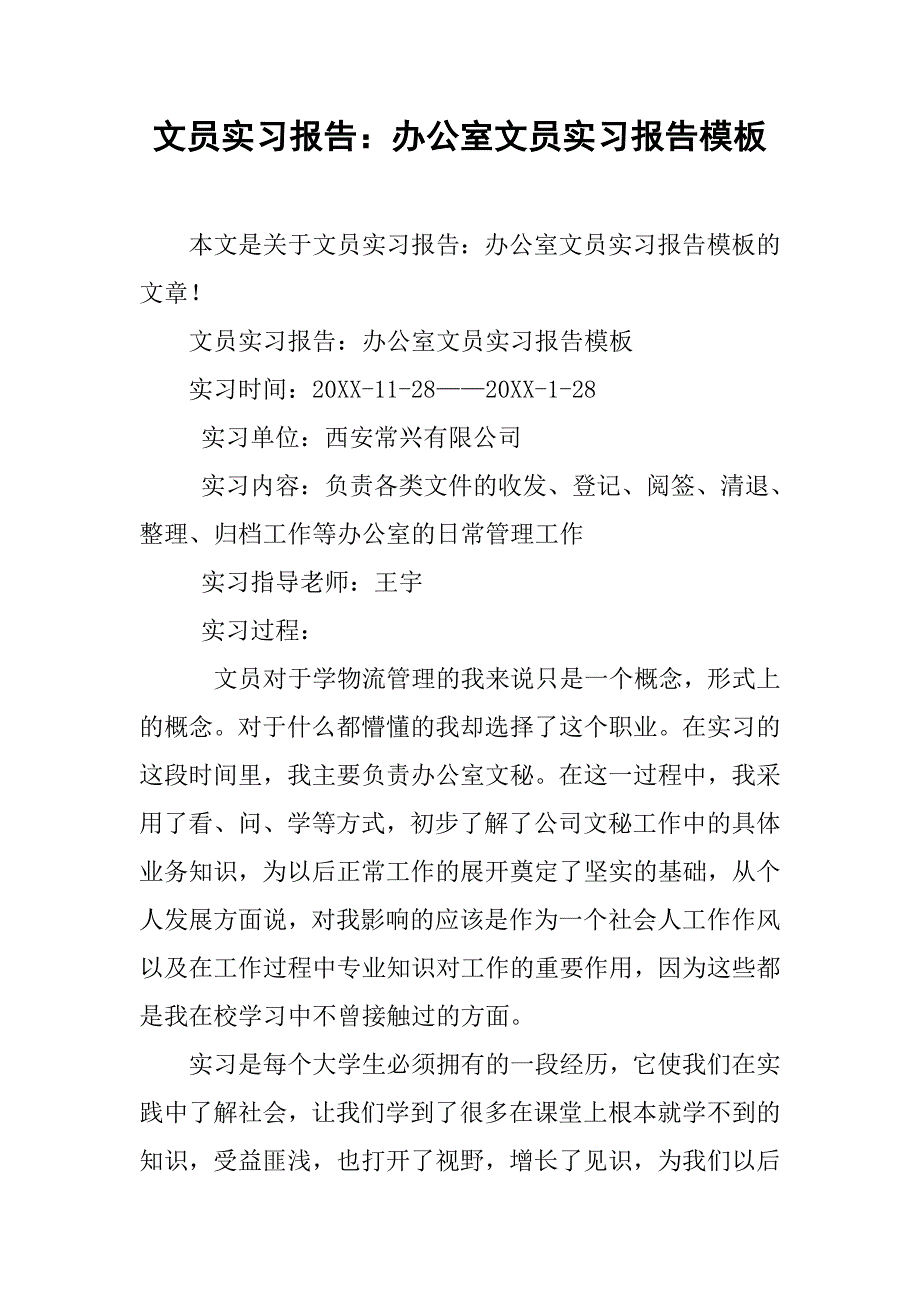 文员实习报告：办公室文员实习报告模板

本文是关于文员实习报告：办公室文员实习报告模板的文章！

文员实习报告：办公室文员实习报告模板

实习时间：20XX-11-28——20XX-1-28

实习单位：西安常兴有限公司

实习内容：负责各类文件的收发、登记、阅签、清退、整理、归档工作等办公室的日常管理工作

实习指导老师：王宇

实习过程：

文员对于学物流管理的我来说只是一个概念，形式上的概念。对于什么都懵懂的我却选择了这个职业。在实习的这段时间里，我主要负责办公室文秘。在这一过程中，我采用了看、问、学等方式，初步了解了公司文秘工作中的具体业务知识，为以后正常工作的展开奠定了坚实的基础，从个人发展方面说，对我影响的应该是作为一个社会人工作作风以及在工作过程中专业知识对工作的重要作用，因为这些都是我在校学习中不曾接触过的方面。

实习是每个大学生必须拥有的一段经历，它使我们在实践中了解社会，让我们学到了很多在课堂上根本就学不到的知识，受益匪浅，也打开了视野，增长了见识，为我们以后